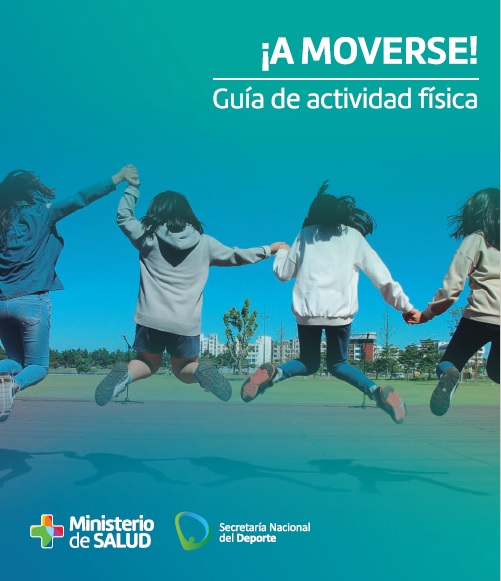 ¡A MOVERSE!

Guía de actividad física

Ministerio
de SALUD

Secretaría Nacional
del Deporte